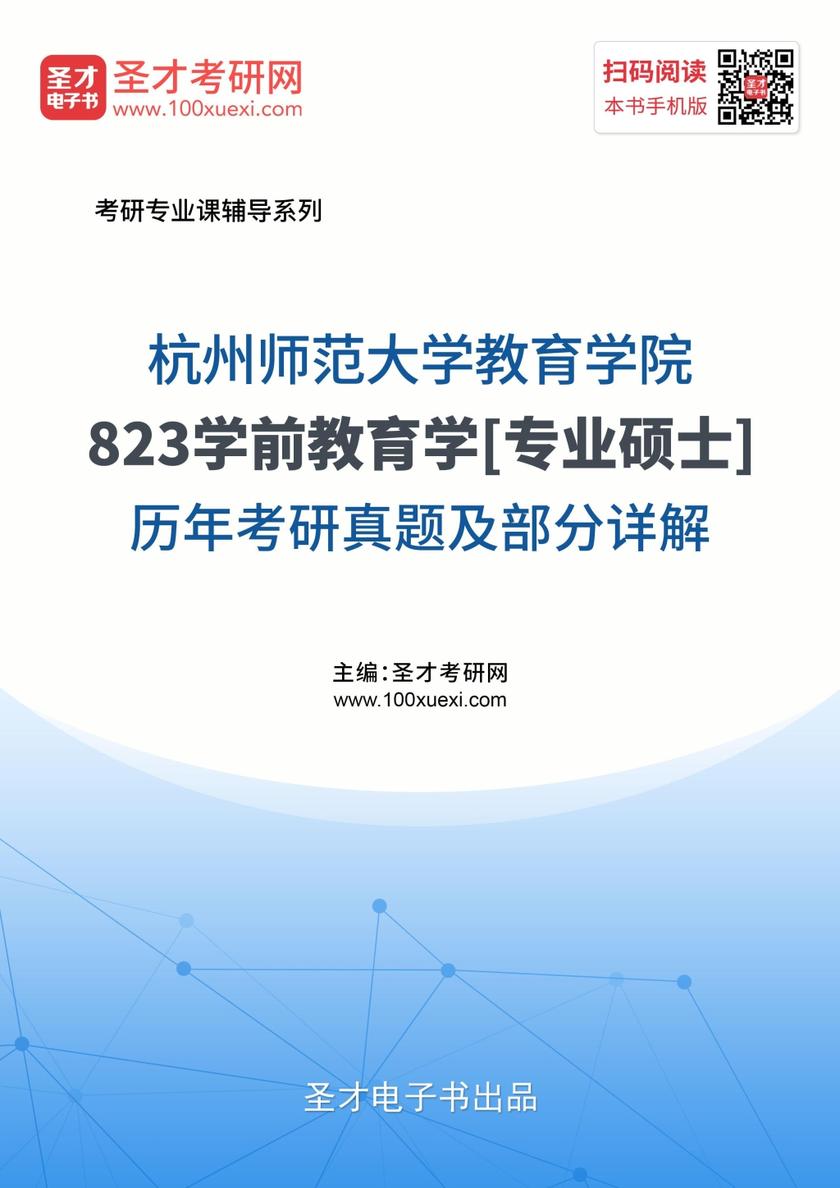 圣才电子书
圣才考研网
www.100xuexi.com

扫码阅读
本书手机版

考研专业课辅导系列

杭州师范大学教育学院
823学前教育学[专业硕士]
历年考研真题及部分详解

主编：圣才考研网
www.100xuexi.com

圣才电子书出品